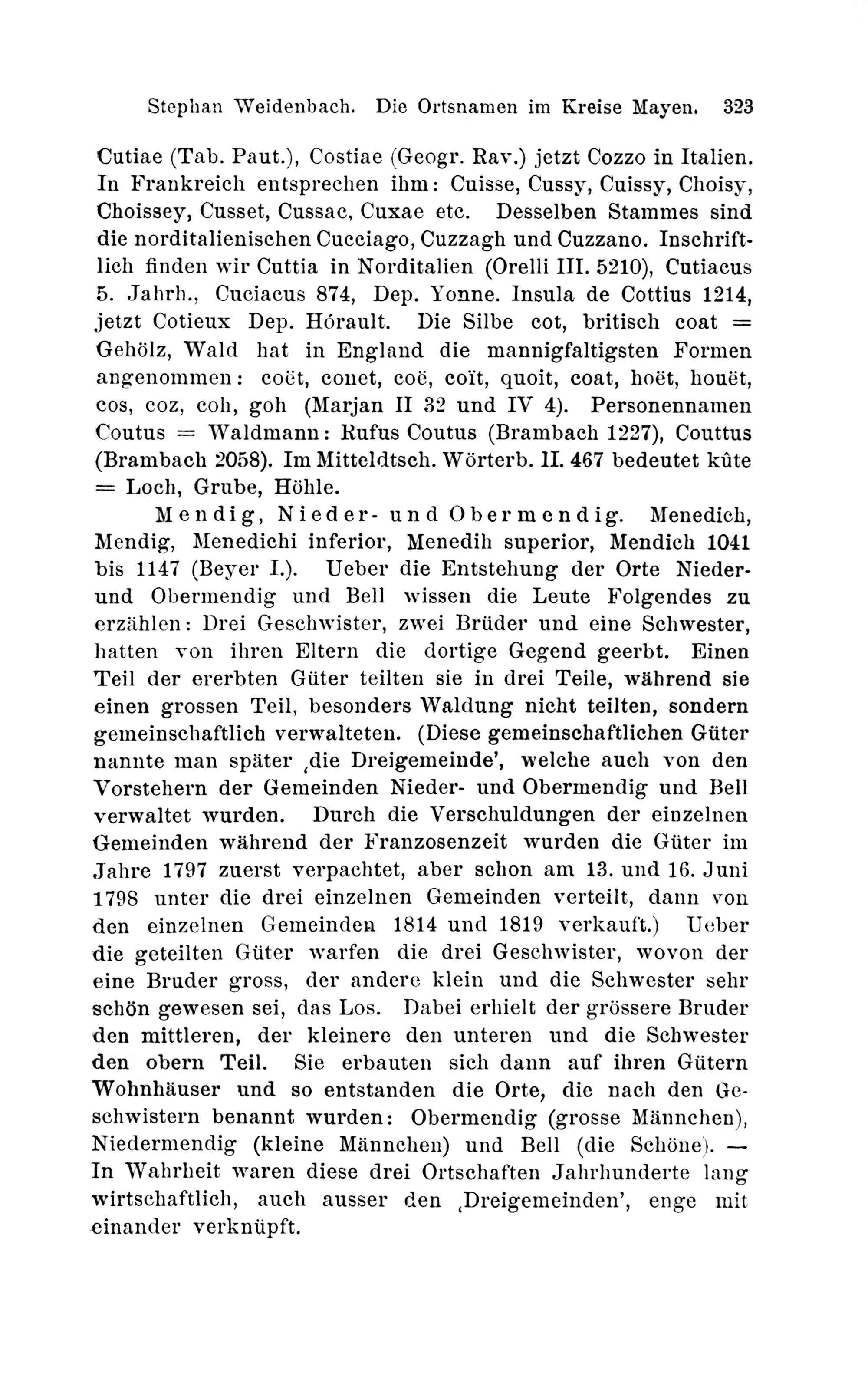 Stephan Weidenbach. Die Ortsnamen im Kreise Mayen. 323

Cutiae (Tab. Paut.), Costiae (Geogr. Rav.) jetzt Cozzo in Italien. In Frankreich entsprechen ihm: Cuisse, Cussy, Cuissy, Choisy, Choissey, Cusset, Cussac, Cuxae etc. Desselben Stammes sind die norditalienischen Cucciago, Cuzzagh und Cuzzano. Inschriftlich finden wir Cuttia in Norditalien (Orelli III. 5210), Cutiacus 5. Jahrh., Cuciacus 874, Dep. Yonne. Insula de Cottius 1214, jetzt Cotieux Dep. Hórault. Die Silbe cot, britisch coat = Gehölz, Wald hat in England die mannigfaltigsten Formen angenommen: coët, conet, coë, coït, quoit, coat, hoët, houët, cos, coz, coh, goh (Marjan II 32 und IV 4). Personennamen Coutus = Waldmann: Rufus Coutus (Brambach 1227), Couttus (Brambach 2058). Im Mitteldtsch. Wörterb. II. 467 bedeutet kûte = Loch, Grube, Höhle.

Mendig, Nieder- und Obermendig. Menedich, Mendig, Menedichi inferior, Menedih superior, Mendich 1041 bis 1147 (Beyer I.). Ueber die Entstehung der Orte Nieder- und Obermendig und Bell wissen die Leute Folgendes zu erzählen: Drei Geschwister, zwei Brüder und eine Schwester, hatten von ihren Eltern die dortige Gegend geerbt. Einen Teil der ererbten Güter teilten sie in drei Teile, während sie einen grossen Teil, besonders Waldung nicht teilten, sondern gemeinschaftlich verwalteten. (Diese gemeinschaftlichen Güter nannte man später ‚die Dreigemeinde', welche auch von den Vorstehern der Gemeinden Nieder- und Obermendig und Bell verwaltet wurden. Durch die Verschuldungen der einzelnen Gemeinden während der Franzosenzeit wurden die Güter im Jahre 1797 zuerst verpachtet, aber schon am 13. und 16. Juni 1798 unter die drei einzelnen Gemeinden verteilt, dann von den einzelnen Gemeinden 1814 und 1819 verkauft.) Ueber die geteilten Güter warfen die drei Geschwister, wovon der eine Bruder gross, der andere klein und die Schwester sehr schön gewesen sei, das Los. Dabei erhielt der grössere Bruder den mittleren, der kleinere den unteren und die Schwester den obern Teil. Sie erbauten sich dann auf ihren Gütern Wohnhäuser und so entstanden die Orte, die nach den Geschwistern benannt wurden: Obermendig (grosse Männchen), Niedermendig (kleine Männchen) und Bell (die Schöne). — In Wahrheit waren diese drei Ortschaften Jahrhunderte lang wirtschaftlich, auch ausser den ‚Dreigemeinden', enge mit einander verknüpft.